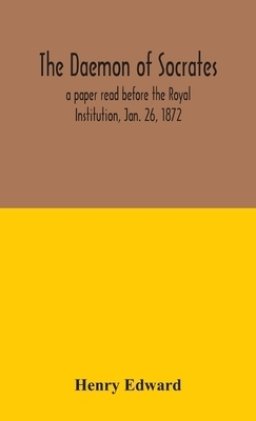 The Daemon of Socrates

a paper read before the Royal Institution, Jan. 26, 1872

Henry Edward